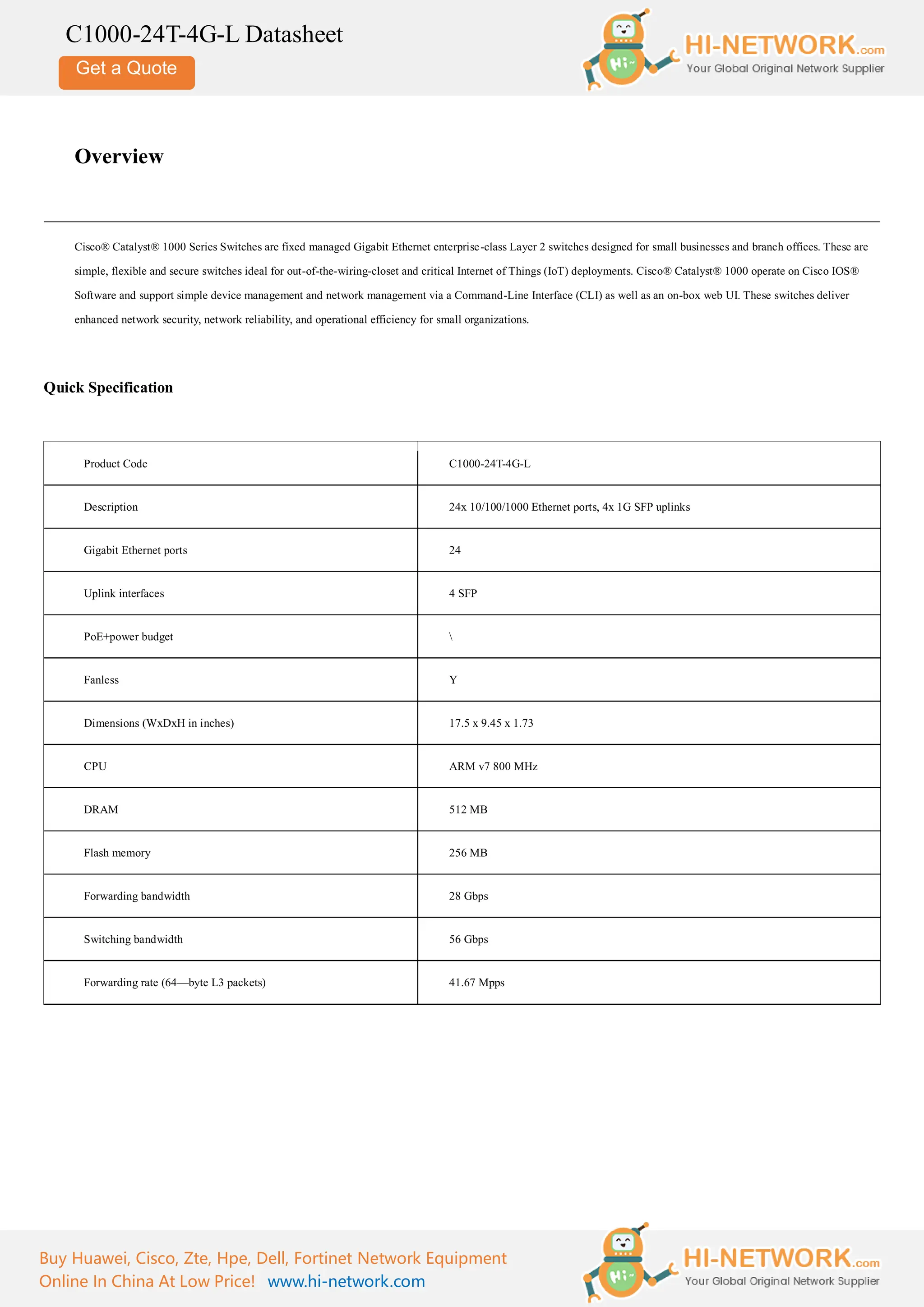 C1000-24T-4G-L Datasheet

Get a Quote

Hi~

HI-NETWORK.com
Your Global Original Network Supplier

Overview

Cisco® Catalyst® 1000 Series Switches are fixed managed Gigabit Ethernet enterprise-class Layer 2 switches designed for small businesses and branch offices. These are simple, flexible and secure switches ideal for out-of-the-wiring-closet and critical Internet of Things (IoT) deployments. Cisco® Catalyst® 1000 operate on Cisco IOS® Software and support simple device management and network management via a Command-Line Interface (CLI) as well as an on-box web UI. These switches deliver enhanced network security, network reliability, and operational efficiency for small organizations.

Quick Specification

| Product Code | C1000-24T-4G-L |
|---|---|
| Description | 24x 10/100/1000 Ethernet ports, 4x 1G SFP uplinks |
| Gigabit Ethernet ports | 24 |
| Uplink interfaces | 4 SFP |
| PoE+power budget | \ |
| Fanless | Y |
| Dimensions (WxDxH in inches) | 17.5 x 9.45 x 1.73 |
| CPU | ARM v7 800 MHz |
| DRAM | 512 MB |
| Flash memory | 256 MB |
| Forwarding bandwidth | 28 Gbps |
| Switching bandwidth | 56 Gbps |
| Forwarding rate (64—byte L3 packets) | 41.67 Mpps |

Buy Huawei, Cisco, Zte, Hpe, Dell, Fortinet Network Equipment Online In China At Low Price! www.hi-network.com

Hi~

HI-NETWORK.com
Your Global Original Network Supplier